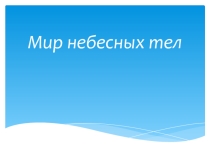 Мир небесных тел